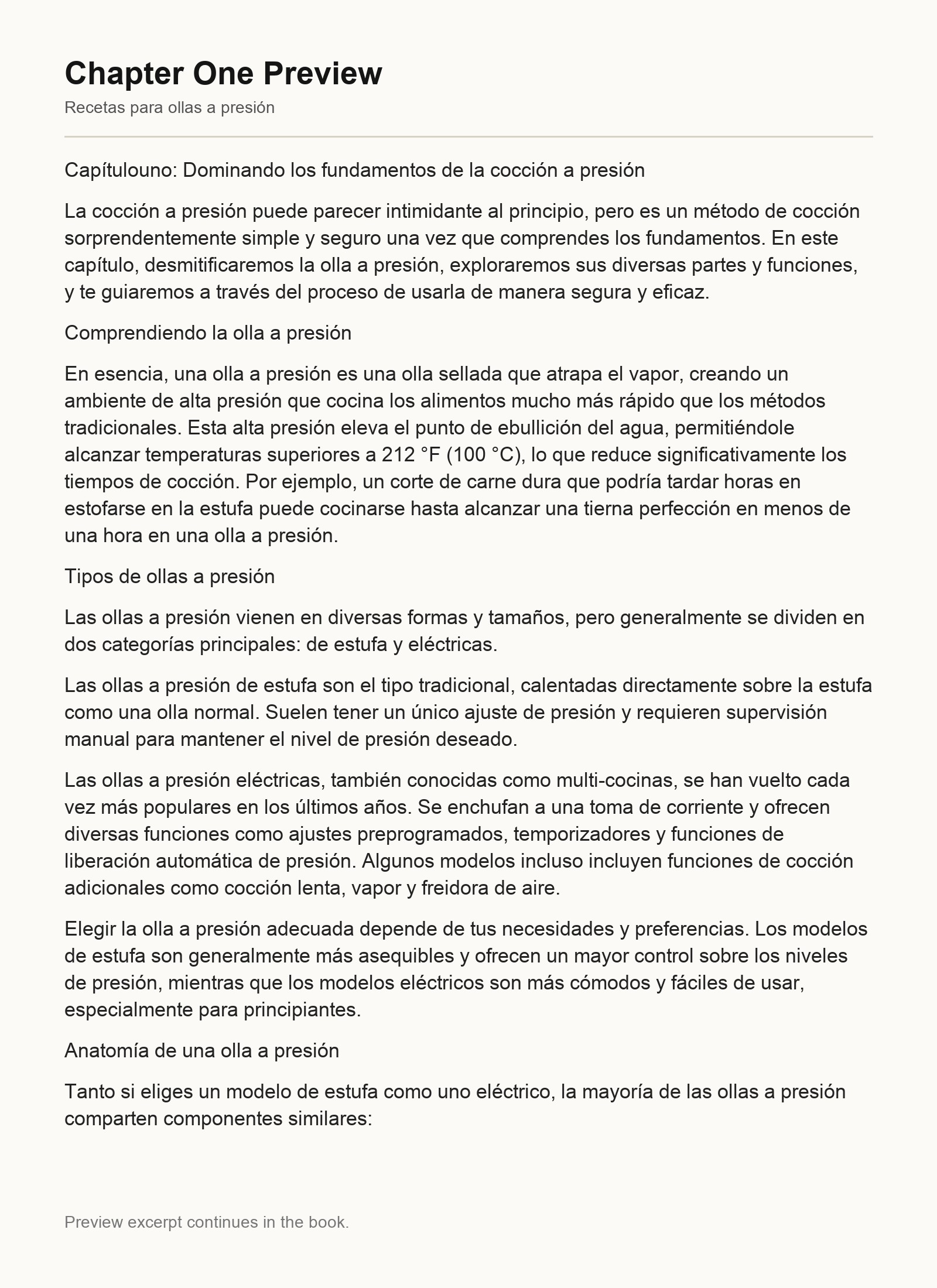 Chapter One Preview

Recetas para ollas a presión

Capítulouno: Dominando los fundamentos de la cocción a presión

La cocción a presión puede parecer intimidante al principio, pero es un método de cocción sorprendentemente simple y seguro una vez que comprendes los fundamentos. En este capítulo, desmitificaremos la olla a presión, exploraremos sus diversas partes y funciones, y te guiaremos a través del proceso de usarla de manera segura y eficaz.

Comprendiendo la olla a presión

En esencia, una olla a presión es una olla sellada que atrapa el vapor, creando un ambiente de alta presión que cocina los alimentos mucho más rápido que los métodos tradicionales. Esta alta presión eleva el punto de ebullición del agua, permitiéndole alcanzar temperaturas superiores a 212 °F (100 °C), lo que reduce significativamente los tiempos de cocción. Por ejemplo, un corte de carne dura que podría tardar horas en estofarse en la estufa puede cocinarse hasta alcanzar una tierna perfección en menos de una hora en una olla a presión.

Tipos de ollas a presión

Las ollas a presión vienen en diversas formas y tamaños, pero generalmente se dividen en dos categorías principales: de estufa y eléctricas.

Las ollas a presión de estufa son el tipo tradicional, calentadas directamente sobre la estufa como una olla normal. Suelen tener un único ajuste de presión y requieren supervisión manual para mantener el nivel de presión deseado.

Las ollas a presión eléctricas, también conocidas como multi-cocinas, se han vuelto cada vez más populares en los últimos años. Se enchufan a una toma de corriente y ofrecen diversas funciones como ajustes preprogramados, temporizadores y funciones de liberación automática de presión. Algunos modelos incluso incluyen funciones de cocción adicionales como cocción lenta, vapor y freidora de aire.

Elegir la olla a presión adecuada depende de tus necesidades y preferencias. Los modelos de estufa son generalmente más asequibles y ofrecen un mayor control sobre los niveles de presión, mientras que los modelos eléctricos son más cómodos y fáciles de usar, especialmente para principiantes.

Anatomía de una olla a presión

Tanto si eliges un modelo de estufa como uno eléctrico, la mayoría de las ollas a presión comparten componentes similares:

Preview excerpt continues in the book.